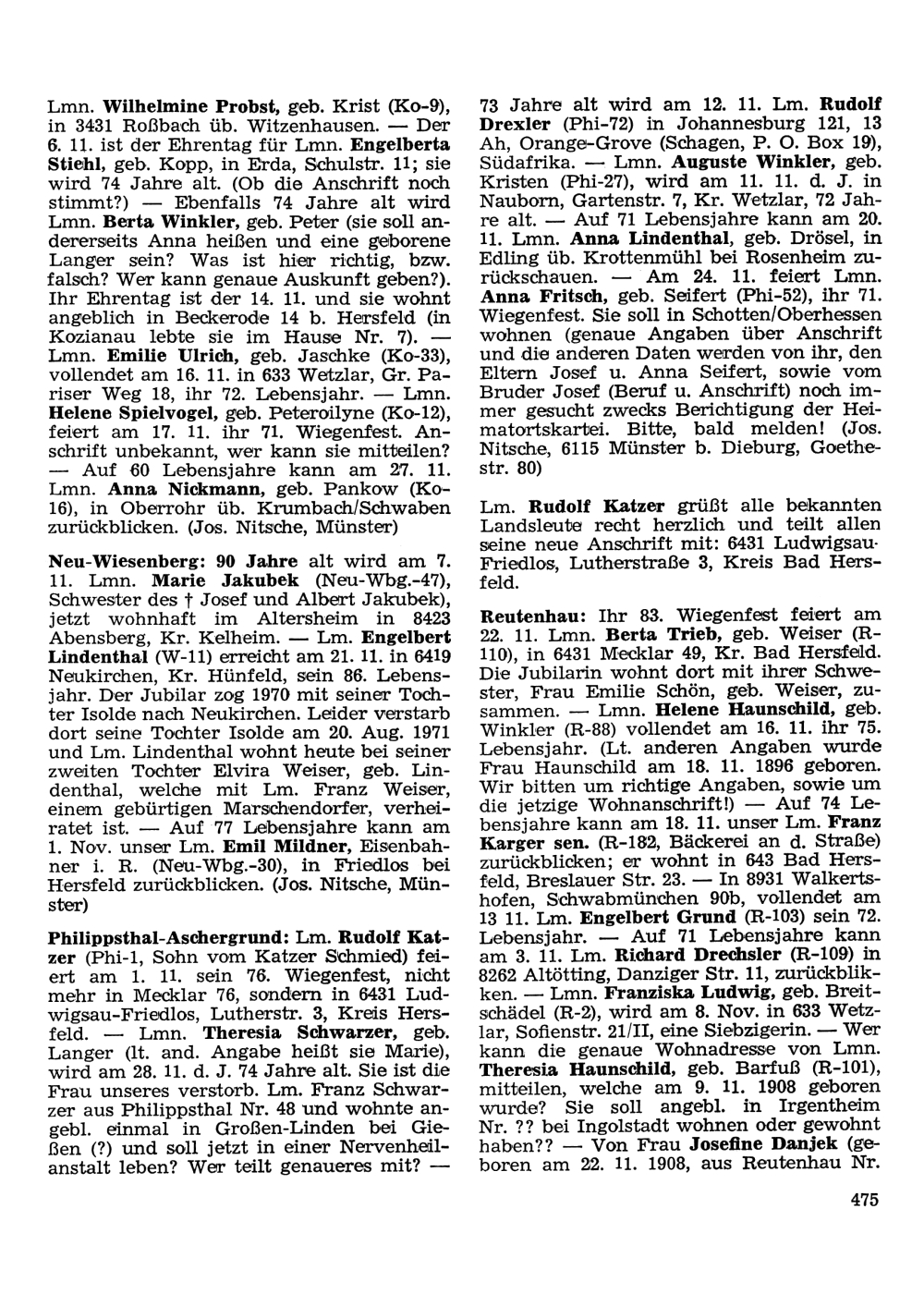 Lmn. Wilhelmine Probst, geb. Krist (Ko-9), in 3431 Roßbach üb. Witzenhausen. — Der 6. 11. ist der Ehrentag für Lmn. Engelberta Stiehl, geb. Kopp, in Erda, Schulstr. 11; sie wird 74 Jahre alt. (Ob die Anschrift noch stimmt?) — Ebenfalls 74 Jahre alt wird Lmn. Berta Winkler, geb. Peter (sie soll andererseits Anna heißen und eine geborene Langer sein? Was ist hier richtig, bzw. falsch? Wer kann genaue Auskunft geben?). Ihr Ehrentag ist der 14. 11. und sie wohnt angeblich in Beckerode 14 b. Hersfeld (in Kozianau lebte sie im Hause Nr. 7). — Lmn. Emilie Ulrich, geb. Jaschke (Ko-33), vollendet am 16. 11. in 633 Wetzlar, Gr. Pariser Weg 18, ihr 72. Lebensjahr. — Lmn. Helene Spielvogel, geb. Peteroilyne (Ko-12), feiert am 17. 11. ihr 71. Wiegenfest. Anschrift unbekannt, wer kann sie mitteilen? — Auf 60 Lebensjahre kann am 27. 11. Lmn. Anna Nickmann, geb. Pankow (Ko-16), in Oberrohr üb. Krumbach/Schwaben zurückblicken. (Jos. Nitsche, Münster)

Neu-Wiesenberg: 90 Jahre alt wird am 7. 11. Lmn. Marie Jakubek (Neu-Wbg.-47), Schwester des † Josef und Albert Jakubek), jetzt wohnhaft im Altersheim in 8423 Abensberg, Kr. Kelheim. — Lm. Engelbert Lindenthal (W-11) erreicht am 21. 11. in 6419 Neukirchen, Kr. Hünfeld, sein 86. Lebensjahr. Der Jubilar zog 1970 mit seiner Tochter Isolde nach Neukirchen. Leider verstarb dort seine Tochter Isolde am 20. Aug. 1971 und Lm. Lindenthal wohnt heute bei seiner zweiten Tochter Elvira Weiser, geb. Lindenthal, welche mit Lm. Franz Weiser, einem gebürtigen Marschendorfer, verheiratet ist. — Auf 77 Lebensjahre kann am 1. Nov. unser Lm. Emil Mildner, Eisenbahner i. R. (Neu-Wbg.-30), in Friedlos bei Hersfeld zurückblicken. (Jos. Nitsche, Münster)

Philippsthal-Aschergrund: Lm. Rudolf Katzer (Phi-1, Sohn vom Katzer Schmied) feiert am 1. 11. sein 76. Wiegenfest, nicht mehr in Mecklar 76, sondern in 6431 Ludwigsau-Friedlos, Lutherstr. 3, Kreis Hersfeld. — Lmn. Theresia Schwarzer, geb. Langer (lt. and. Angabe heißt sie Marie), wird am 28. 11. d. J. 74 Jahre alt. Sie ist die Frau unseres verstorb. Lm. Franz Schwarzer aus Philippsthal Nr. 48 und wohnte angebl. einmal in Großen-Linden bei Gießen (?) und soll jetzt in einer Nervenheilanstalt leben? Wer teilt genaueres mit? — 73 Jahre alt wird am 12. 11. Lm. Rudolf Drexler (Phi-72) in Johannesburg 121, 13 Ah, Orange-Grove (Schagen, P. O. Box 19), Südafrika. — Lmn. Auguste Winkler, geb. Kristen (Phi-27), wird am 11. 11. d. J. in Nauborn, Gartenstr. 7, Kr. Wetzlar, 72 Jahre alt. — Auf 71 Lebensjahre kann am 20. 11. Lmn. Anna Lindenthal, geb. Drösel, in Edling üb. Krottenmühl bei Rosenheim zurückschauen. — Am 24. 11. feiert Lmn. Anna Fritsch, geb. Seifert (Phi-52), ihr 71. Wiegenfest. Sie soll in Schotten/Oberhessen wohnen (genaue Angaben über Anschrift und die anderen Daten werden von ihr, den Eltern Josef u. Anna Seifert, sowie vom Bruder Josef (Beruf u. Anschrift) noch immer gesucht zwecks Berichtigung der Heimatortskartei. Bitte, bald melden! (Jos. Nitsche, 6115 Münster b. Dieburg, Goethestr. 80)

Lm. Rudolf Katzer grüßt alle bekannten Landsleute recht herzlich und teilt allen seine neue Anschrift mit: 6431 Ludwigsau-Friedlos, Lutherstraße 3, Kreis Bad Hersfeld.

Reutenhau: Ihr 83. Wiegenfest feiert am 22. 11. Lmn. Berta Trieb, geb. Weiser (R-110), in 6431 Mecklar 49, Kr. Bad Hersfeld. Die Jubilarin wohnt dort mit ihrer Schwester, Frau Emilie Schön, geb. Weiser, zusammen. — Lmn. Helene Haunschild, geb. Winkler (R-88) vollendet am 16. 11. ihr 75. Lebensjahr. (Lt. anderen Angaben wurde Frau Haunschild am 18. 11. 1896 geboren. Wir bitten um richtige Angaben, sowie um die jetzige Wohnanschrift!) — Auf 74 Lebensjahre kann am 18. 11. unser Lm. Franz Karger sen. (R-182, Bäckerei an d. Straße) zurückblicken; er wohnt in 643 Bad Hersfeld, Breslauer Str. 23. — In 8931 Walkertshofen, Schwabmünchen 90b, vollendet am 13 11. Lm. Engelbert Grund (R-103) sein 72. Lebensjahr. — Auf 71 Lebensjahre kann am 3. 11. Lm. Richard Drechsler (R-109) in 8262 Altötting, Danziger Str. 11, zurückblikken. — Lmn. Franziska Ludwig, geb. Breitschädel (R-2), wird am 8. Nov. in 633 Wetzlar, Sofienstr. 21/II, eine Siebzigerin. — Wer kann die genaue Wohnadresse von Lmn. Theresia Haunschild, geb. Barfuß (R-101), mitteilen, welche am 9. 11. 1908 geboren wurde? Sie soll angebl. in Irgentheim Nr. ?? bei Ingolstadt wohnen oder gewohnt haben?? — Von Frau Josefine Danjek (geboren am 22. 11. 1908, aus Reutenhau Nr.

475